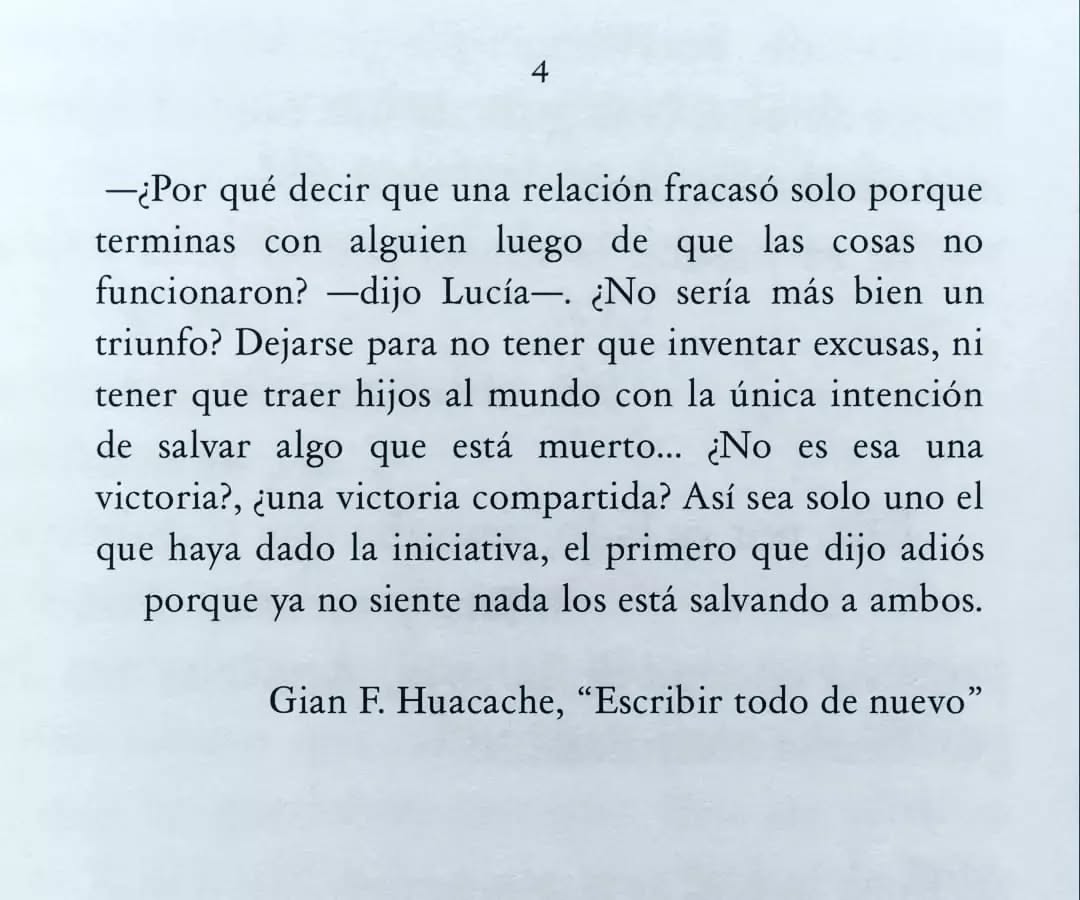 4

—¿Por qué decir que una relación fracasó solo porque terminas con alguien luego de que las cosas no funcionaron? —dijo Lucía—. ¿No sería más bien un triunfo? Dejarse para no tener que inventar excusas, ni tener que traer hijos al mundo con la única intención de salvar algo que está muerto... ¿No es esa una victoria?, ¿una victoria compartida? Así sea solo uno el que haya dado la iniciativa, el primero que dijo adiós porque ya no siente nada los está salvando a ambos.

Gian F. Huacache, "Escribir todo de nuevo"